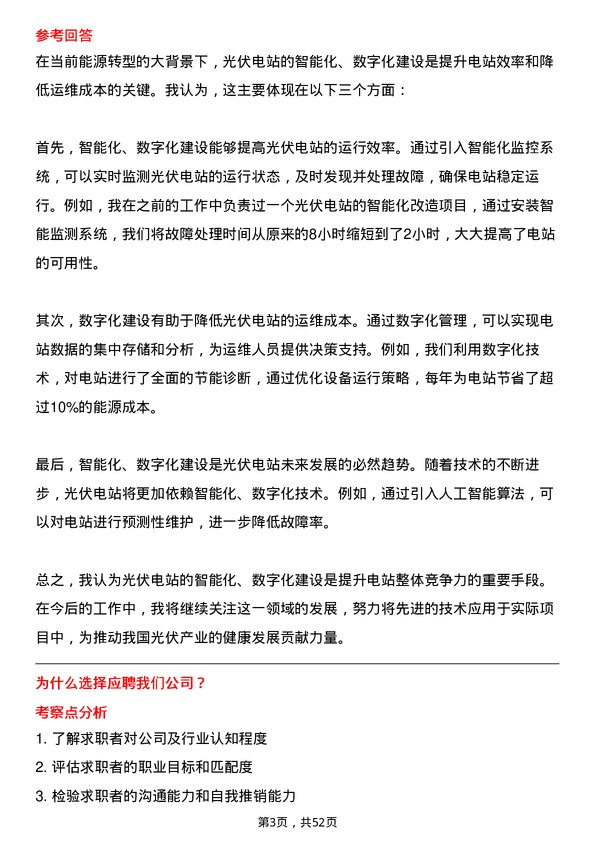 参考回答

在当前能源转型的大背景下，光伏电站的智能化、数字化建设是提升电站效率和降低运维成本的关键。我认为，这主要体现在以下三个方面：

首先，智能化、数字化建设能够提高光伏电站的运行效率。通过引入智能化监控系统，可以实时监测光伏电站的运行状态，及时发现并处理故障，确保电站稳定运行。例如，我在之前的工作中负责过一个光伏电站的智能化改造项目，通过安装智能监测系统，我们将故障处理时间从原来的8小时缩短到了2小时，大大提高了电站的可用性。

其次，数字化建设有助于降低光伏电站的运维成本。通过数字化管理，可以实现电站数据的集中存储和分析，为运维人员提供决策支持。例如，我们利用数字化技术，对电站进行了全面的节能诊断，通过优化设备运行策略，每年为电站节省了超过10%的能源成本。

最后，智能化、数字化建设是光伏电站未来发展的必然趋势。随着技术的不断进步，光伏电站将更加依赖智能化、数字化技术。例如，通过引入人工智能算法，可以对电站进行预测性维护，进一步降低故障率。

总之，我认为光伏电站的智能化、数字化建设是提升电站整体竞争力的重要手段。在今后的工作中，我将继续关注这一领域的发展，努力将先进的技术应用于实际项目中，为推动我国光伏产业的健康发展贡献力量。

为什么选择应聘我们公司？

考察点分析

1. 了解求职者对公司及行业认知程度
2. 评估求职者的职业目标和匹配度
3. 检验求职者的沟通能力和自我推销能力

第3页，共52页